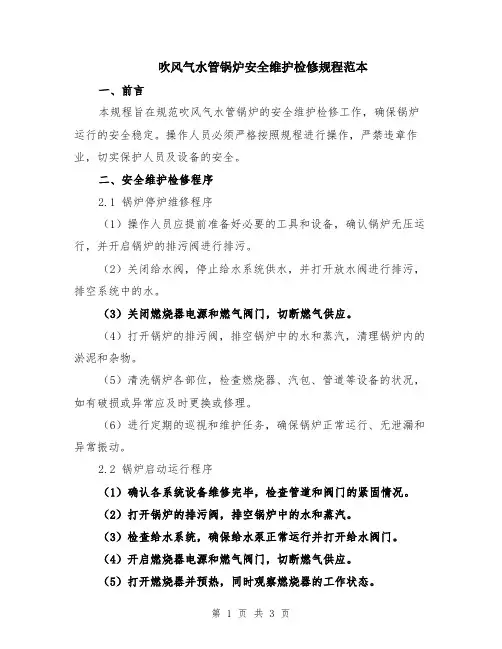 吹风气水管锅炉安全维护检修规程范本

一、前言

本规程旨在规范吹风气水管锅炉的安全维护检修工作，确保锅炉运行的安全稳定。操作人员必须严格按照规程进行操作，严禁违章作业，切实保护人员及设备的安全。

二、安全维护检修程序

2.1 锅炉停炉维修程序

（1）操作人员应提前准备好必要的工具和设备，确认锅炉无压运行，并开启锅炉的排污阀进行排污。

（2）关闭给水阀，停止给水系统供水，并打开放水阀进行排污，排空系统中的水。

（3）关闭燃烧器电源和燃气阀门，切断燃气供应。

（4）打开锅炉的排污阀，排空锅炉中的水和蒸汽，清理锅炉内的淤泥和杂物。

（5）清洗锅炉各部位，检查燃烧器、汽包、管道等设备的状况，如有破损或异常应及时更换或修理。

（6）进行定期的巡视和维护任务，确保锅炉正常运行、无泄漏和异常振动。

2.2 锅炉启动运行程序

（1）确认各系统设备维修完毕，检查管道和阀门的紧固情况。

（2）打开锅炉的排污阀，排空锅炉中的水和蒸汽。

（3）检查给水系统，确保给水泵正常运行并打开给水阀门。

（4）开启燃烧器电源和燃气阀门，切断燃气供应。

（5）打开燃烧器并预热，同时观察燃烧器的工作状态。

第 1 页 共 3 页